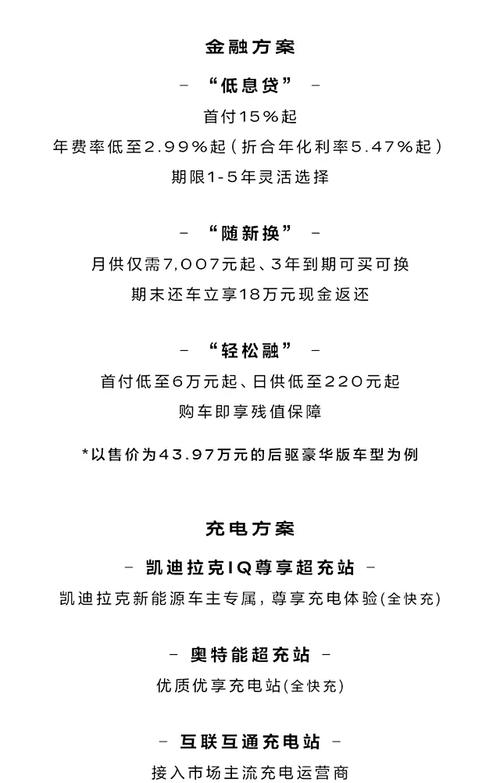 金融方案

- “低息贷” -

首付15%起

年费率低至2.99%起（折合年化利率5.47%起）

期限1-5年灵活选择

- “随新换” -

月供仅需7,007元起、3年到期可买可换

期末还车立享18万元现金返还

- “轻松融” -

首付低至6万元起、日供低至220元起

购车即享残值保障

*以售价为43.97万元的后驱豪华版车型为例

充电方案

- 凯迪拉克IQ尊享超充站 -

凯迪拉克新能源车主专属，尊享充电体验(全快充)

- 奥特能超充站 -

优质优享充电站(全快充)

- 互联互通充电站 -

接入市场主流充电运营商